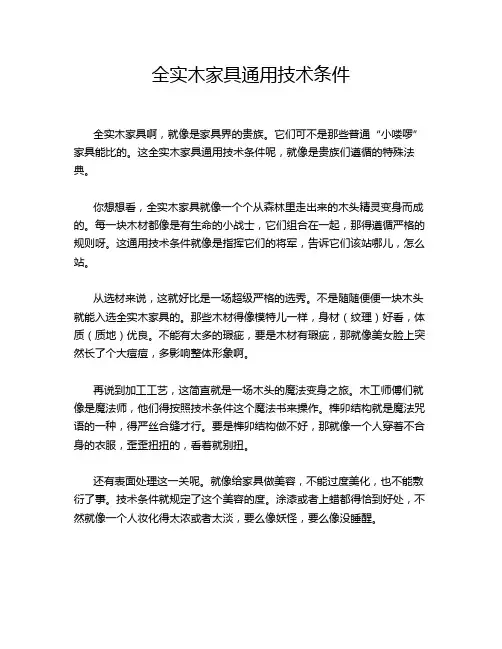 全实木家具通用技术条件

全实木家具啊，就像是家具界的贵族。它们可不是那些普通“小喽啰”家具能比的。这全实木家具通用技术条件呢，就像是贵族们遵循的特殊法典。

你想想看，全实木家具就像一个个从森林里走出来的木头精灵变身而成的。每一块木材都像是有生命的小战士，它们组合在一起，那得遵循严格的规则呀。这通用技术条件就像是指挥它们的将军，告诉它们该站哪儿，怎么站。

从选材来说，这就好比是一场超级严格的选秀。不是随随便便一块木头就能入选全实木家具的。那些木材得像模特儿一样，身材（纹理）好看，体质（质地）优良。不能有太多的瑕疵，要是木材有瑕疵，那就像美女脸上突然长了个大痘痘，多影响整体形象啊。

再说到加工工艺，这简直就是一场木头的魔法变身之旅。木工师傅们就像是魔法师，他们得按照技术条件这个魔法书来操作。榫卯结构就是魔法咒语的一种，得严丝合缝才行。要是榫卯结构做不好，那就像一个人穿着不合身的衣服，歪歪扭扭的，看着就别扭。

还有表面处理这一关呢。就像给家具做美容，不能过度美化，也不能敷衍了事。技术条件就规定了这个美容的度。涂漆或者上蜡都得恰到好处，不然就像一个人妆化得太浓或者太淡，要么像妖怪，要么像没睡醒。